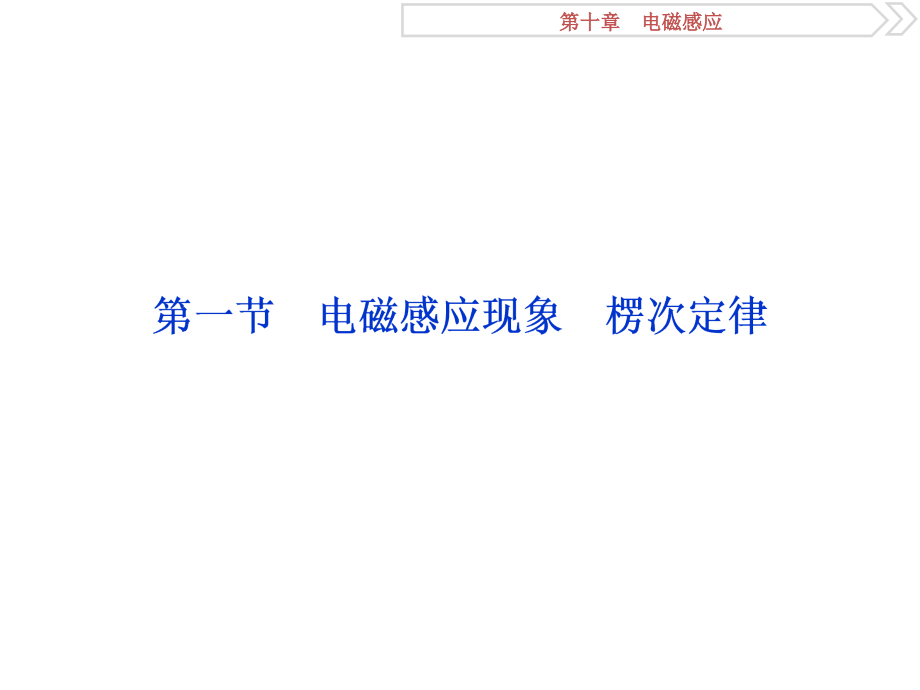 第十章　电磁感应

第一节　电磁感应现象　楞次定律